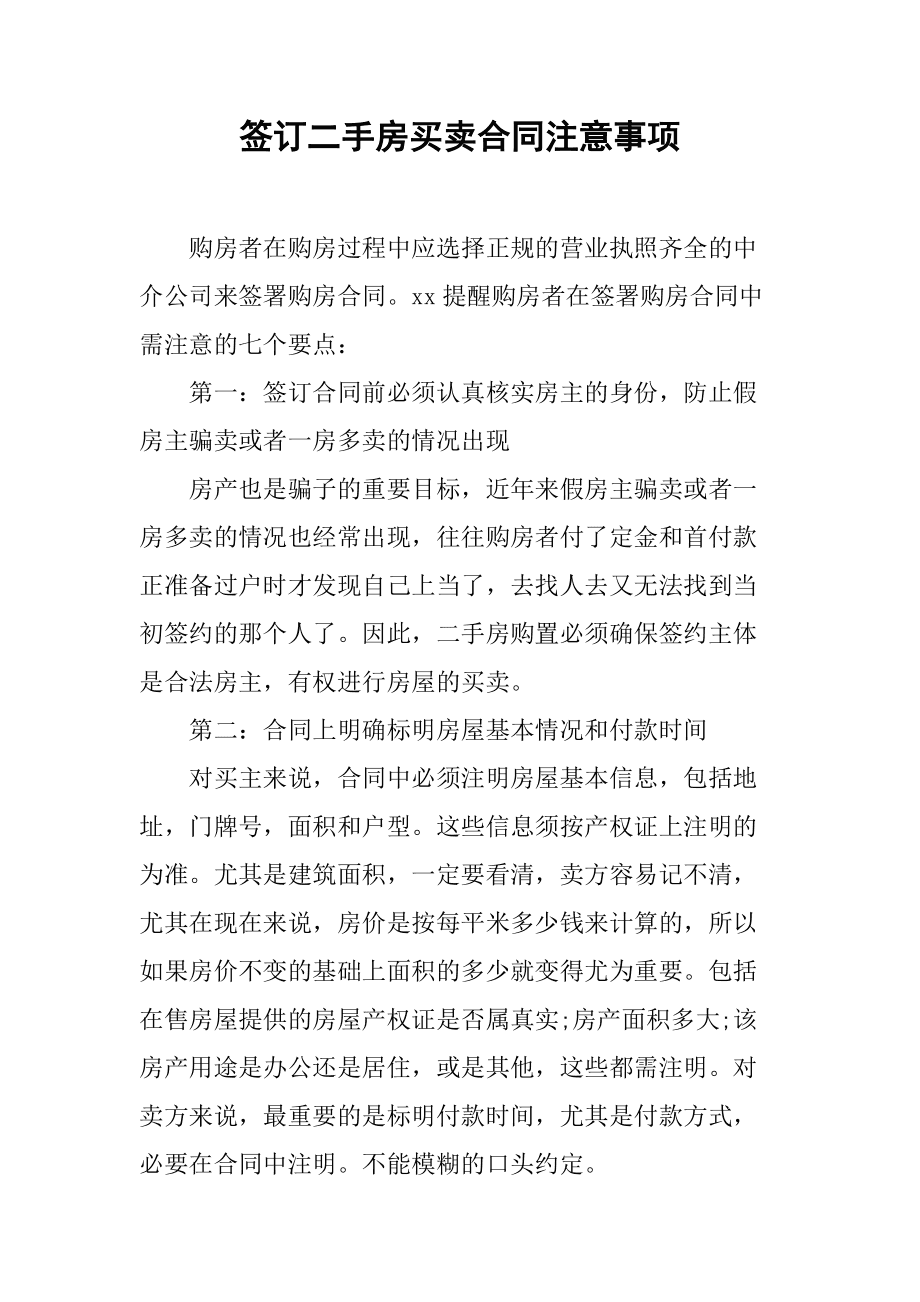 签订二手房买卖合同注意事项

购房者在购房过程中应选择正规的营业执照齐全的中介公司来签署购房合同。xx 提醒购房者在签署购房合同中需注意的七个要点：

第一：签订合同前必须认真核实房主的身份，防止假房主骗卖或者一房多卖的情况出现

房产也是骗子的重要目标，近年来假房主骗卖或者一房多卖的情况也经常出现，往往购房者付了定金和首付款正准备过户时才发现自己上当了，去找人去又无法找到当初签约的那个人了。因此，二手房购置必须确保签约主体是合法房主，有权进行房屋的买卖。

第二：合同上明确标明房屋基本情况和付款时间

对买主来说，合同中必须注明房屋基本信息，包括地址，门牌号，面积和户型。这些信息须按产权证上注明的为准。尤其是建筑面积，一定要看清，卖方容易记不清，尤其在现在来说，房价是按每平米多少钱来计算的，所以如果房价不变的基础上面积的多少就变得尤为重要。包括在售房屋提供的房屋产权证是否属真实;房产面积多大;该房产用途是办公还是居住，或是其他，这些都需注明。对卖方来说，最重要的是标明付款时间，尤其是付款方式，必要在合同中注明。不能模糊的口头约定。